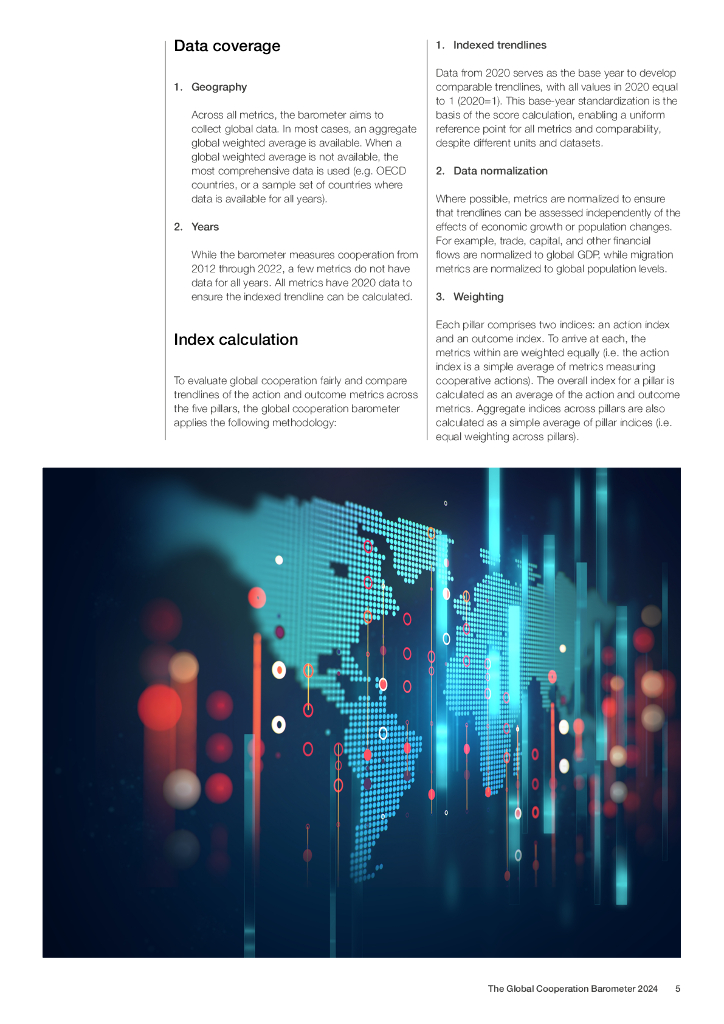 Data coverage

1. Geography

Across all metrics, the barometer aims to collect global data. In most cases, an aggregate global weighted average is available. When a global weighted average is not available, the most comprehensive data is used (e.g. OECD countries, or a sample set of countries where data is available for all years).

2. Years

While the barometer measures cooperation from 2012 through 2022, a few metrics do not have data for all years. All metrics have 2020 data to ensure the indexed trendline can be calculated.

Index calculation

To evaluate global cooperation fairly and compare trendlines of the action and outcome metrics across the five pillars, the global cooperation barometer applies the following methodology:

1. Indexed trendlines

Data from 2020 serves as the base year to develop comparable trendlines, with all values in 2020 equal to 1 (2020=1). This base-year standardization is the basis of the score calculation, enabling a uniform reference point for all metrics and comparability, despite different units and datasets.

2. Data normalization

Where possible, metrics are normalized to ensure that trendlines can be assessed independently of the effects of economic growth or population changes. For example, trade, capital, and other financial flows are normalized to global GDP, while migration metrics are normalized to global population levels.

3. Weighting

Each pillar comprises two indices: an action index and an outcome index. To arrive at each, the metrics within are weighted equally (i.e. the action index is a simple average of metrics measuring cooperative actions). The overall index for a pillar is calculated as an average of the action and outcome metrics. Aggregate indices across pillars are also calculated as a simple average of pillar indices (i.e. equal weighting across pillars).

The Global Cooperation Barometer 2024 5